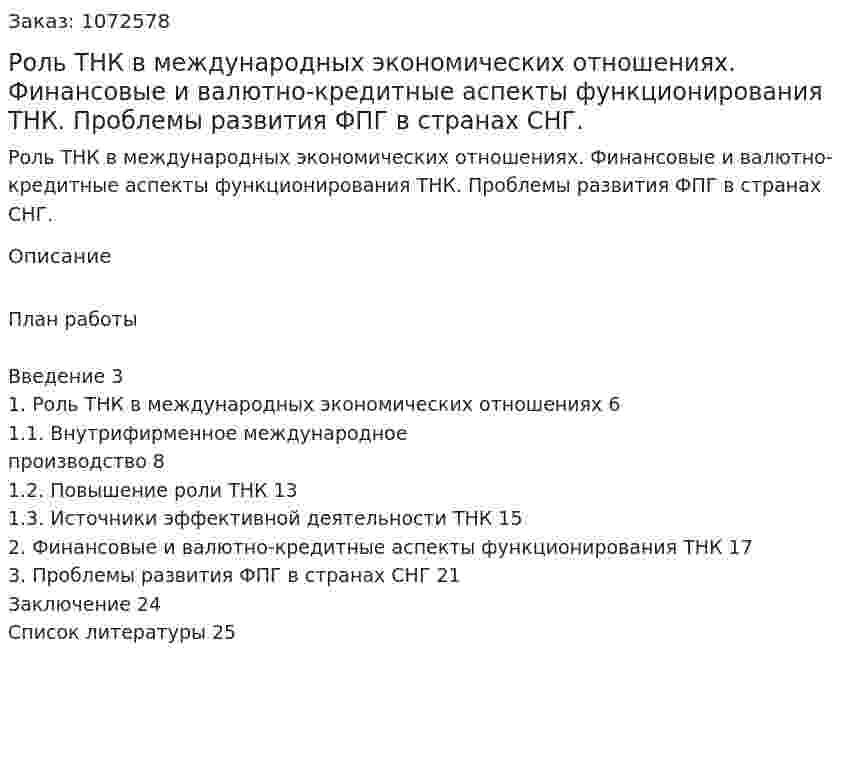 Заказ: 1072578

Роль ТНК в международных экономических отношениях. Финансовые и валютно-кредитные аспекты функционирования ТНК. Проблемы развития ФПГ в странах СНГ.

Роль ТНК в международных экономических отношениях. Финансовые и валютно-кредитные аспекты функционирования ТНК. Проблемы развития ФПГ в странах СНГ.

Описание

План работы

Введение 3
1. Роль ТНК в международных экономических отношениях 6
1.1. Внутрифирменное международное производство 8
1.2. Повышение роли ТНК 13
1.3. Источники эффективной деятельности ТНК 15
2. Финансовые и валютно-кредитные аспекты функционирования ТНК 17
3. Проблемы развития ФПГ в странах СНГ 21
Заключение 24
Список литературы 25